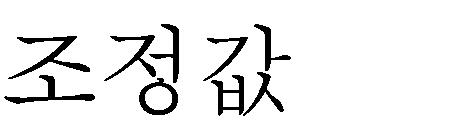 조정값